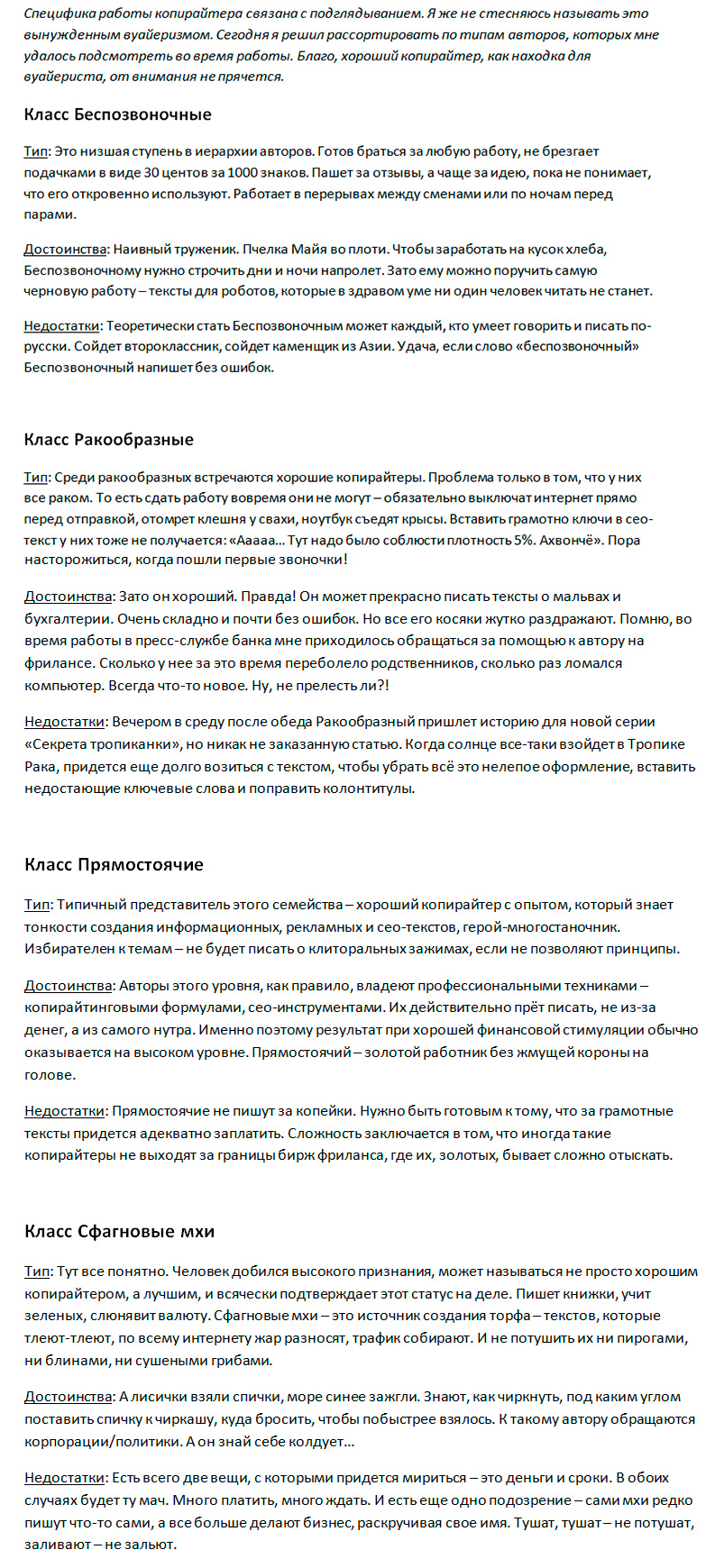 Специфика работы копирайтера связана с подглядыванием. Я же не стесняюсь называть это вынужденным вуайеризмом. Сегодня я решил рассортировать по типам авторов, которых мне удалось подсмотреть во время работы. Благо, хороший копирайтер, как находка для вуайериста, от внимания не прячется.

Класс Беспозвоночные

Тип: Это низшая ступень в иерархии авторов. Готов браться за любую работу, не брезгает подачками в виде 30 центов за 1000 знаков. Пашет за отзывы, а чаще за идею, пока не понимает, что его откровенно используют. Работает в перерывах между сменами или по ночам перед парами.

Достоинства: Наивный труженик. Пчелка Майя во плоти. Чтобы заработать на кусок хлеба, Беспозвоночному нужно строчить дни и ночи напролет. Зато ему можно поручить самую черновую работу – тексты для роботов, которые в здравом уме ни один человек читать не станет.

Недостатки: Теоретически стать Беспозвоночным может каждый, кто умеет говорить и писать по-русски. Сойдет второклассник, сойдет каменщик из Азии. Удача, если слово «беспозвоночный» Беспозвоночный напишет без ошибок.

Класс Ракообразные

Тип: Среди ракообразных встречаются хорошие копирайтеры. Проблема только в том, что у них все раком. То есть сдать работу вовремя они не могут – обязательно выключат интернет прямо перед отправкой, отомрет клешня у свахи, ноутбук съедят крысы. Вставить грамотно ключи в сео-текст у них тоже не получается: «Ааааа… Тут надо было соблюсти плотность 5%. Ахвончё». Пора насторожиться, когда пошли первые звоночки!

Достоинства: Зато он хороший. Правда! Он может прекрасно писать тексты о мальвах и бухгалтерии. Очень складно и почти без ошибок. Но все его косяки жутко раздражают. Помню, во время работы в пресс-службе банка мне приходилось обращаться за помощью к автору на фрилансе. Сколько у нее за это время переболело родственников, сколько раз ломался компьютер. Всегда что-то новое. Ну, не прелесть ли?!

Недостатки: Вечером в среду после обеда Ракообразный пришлет историю для новой серии «Секрета тропиканки», но никак не заказанную статью. Когда солнце все-таки взойдет в Тропике Рака, придется еще долго возиться с текстом, чтобы убрать всё это нелепое оформление, вставить недостающие ключевые слова и поправить колонтитулы.

Класс Прямостоячие

Тип: Типичный представитель этого семейства – хороший копирайтер с опытом, который знает тонкости создания информационных, рекламных и сео-текстов, герой-многостаночник. Избирателен к темам – не будет писать о клиторальных зажимах, если не позволяют принципы.

Достоинства: Авторы этого уровня, как правило, владеют профессиональными техниками – копирайтинговыми формулами, сео-инструментами. Их действительно прёт писать, не из-за денег, а из самого нутра. Именно поэтому результат при хорошей финансовой стимуляции обычно оказывается на высоком уровне. Прямостоячий – золотой работник без жмущей короны на голове.

Недостатки: Прямостоячие не пишут за копейки. Нужно быть готовым к тому, что за грамотные тексты придется адекватно заплатить. Сложность заключается в том, что иногда такие копирайтеры не выходят за границы бирж фриланса, где их, золотых, бывает сложно отыскать.

Класс Сфагновые мхи

Тип: Тут все понятно. Человек добился высокого признания, может называться не просто хорошим копирайтером, а лучшим, и всячески подтверждает этот статус на деле. Пишет книжки, учит зеленых, слюнявит валюту. Сфагновые мхи – это источник создания торфа – текстов, которые тлеют-тлеют, по всему интернету жар разносят, трафик собирают. И не потушить их ни пирогами, ни блинами, ни сушеными грибами.

Достоинства: А лисички взяли спички, море синее зажгли. Знают, как чиркнуть, под каким углом поставить спичку к чиркашу, куда бросить, чтобы побыстрее взялось. К такому автору обращаются корпорации/политики. А он знай себе колдует…

Недостатки: Есть всего две вещи, с которыми придется мириться – это деньги и сроки. В обоих случаях будет ту мач. Много платить, много ждать. И есть еще одно подозрение – сами мхи редко пишут что-то сами, а все больше делают бизнес, раскручивая свое имя. Тушат, тушат – не потушат, заливают – не зальют.